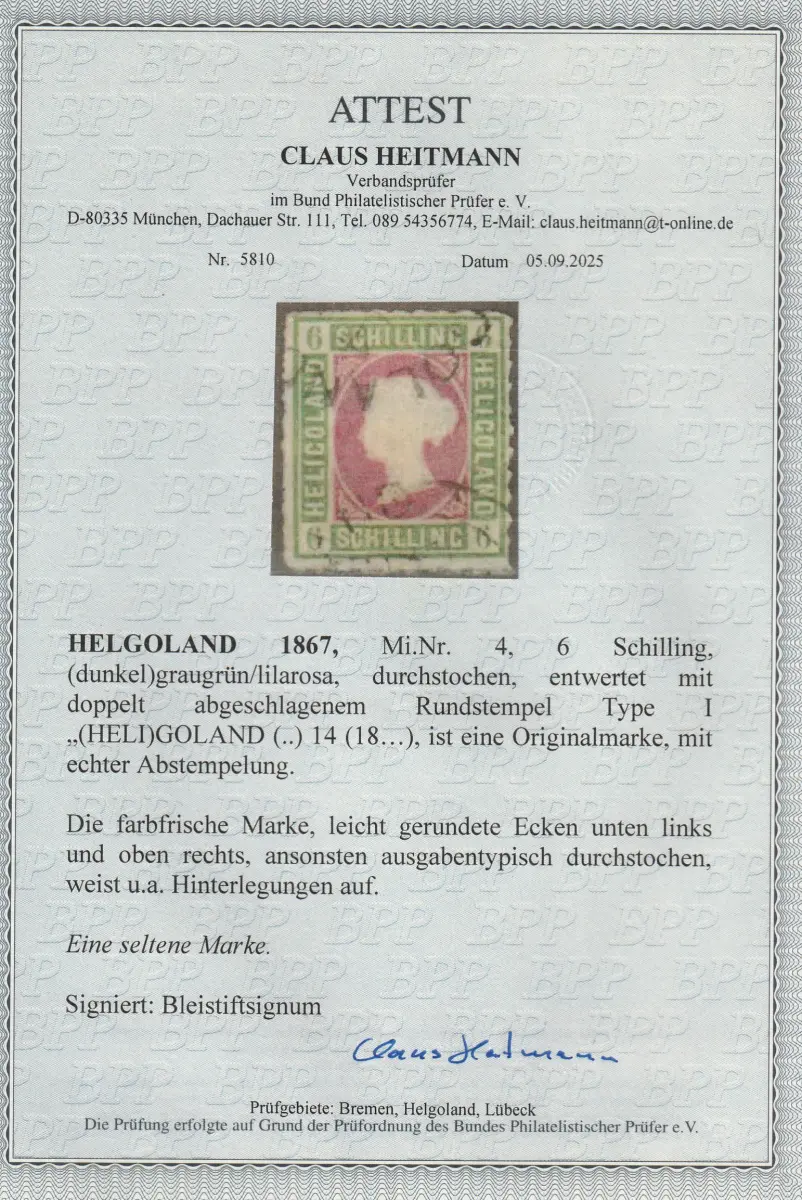 ATTEST

CLAUS HEITMANN

Verbandsprüfer
im Bund Philatelistischer Prüfer e. V.
D-80335 München, Dachauer Str. 111, Tel. 089 54356774, E-Mail: claus.heitmann@t-online.de

Nr. 5810

Datum 05.09.2025

6 SCHILLING
HELIGOLAND HELIGOLAND
6 SCHILLING 6

HELGOLAND 1867, Mi.Nr. 4, 6 Schilling, (dunkel)graugrün/lilarosa, durchstochen, entwertet mit doppelt abgeschlagenem Rundstempel Type I „(HELI)GOLAND (..) 14 (18…), ist eine Originalmarke, mit echter Abstempelung.

Die farbfrische Marke, leicht gerundete Ecken unten links und oben rechts, ansonsten ausgabentypisch durchstochen, weist u.a. Hinterlegungen auf.

Eine seltene Marke.

Signiert: Bleistiftsignum

Claus Heitmann

Prüfgebiete: Bremen, Helgoland, Lübeck
Die Prüfung erfolgte auf Grund der Prüfordnung des Bundes Philatelistischer Prüfer e.V.

BPP